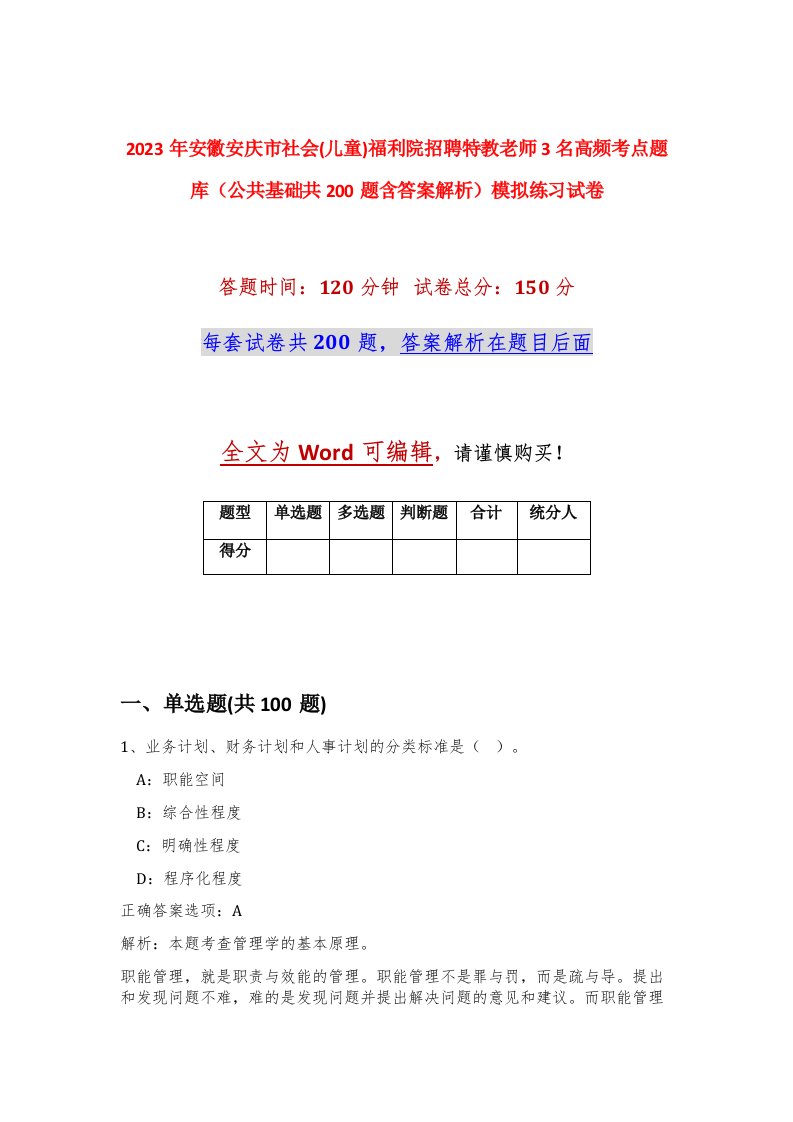 2023年安徽安庆市社会(儿童)福利院招聘特教老师3名高频考点题库（公共基础共200题含答案解析）模拟练习试卷

答题时间：120分钟 试卷总分：150分

每套试卷共200题，答案解析在题目后面

全文为Word可编辑，请谨慎购买！

| 题型 | 单选题 | 多选题 | 判断题 | 合计 | 统分人 |
|---|---|---|---|---|---|
| 得分 | | | | | |

一、单选题(共100题)

1、业务计划、财务计划和人事计划的分类标准是（ ）。

A：职能空间

B：综合性程度

C：明确性程度

D：程序化程度

正确答案选项：A

解析：本题考查管理学的基本原理。

职能管理，就是职责与效能的管理。职能管理不是罪与罚，而是疏与导。提出和发现问题不难，难的是发现问题并提出解决问题的意见和建议。而职能管理